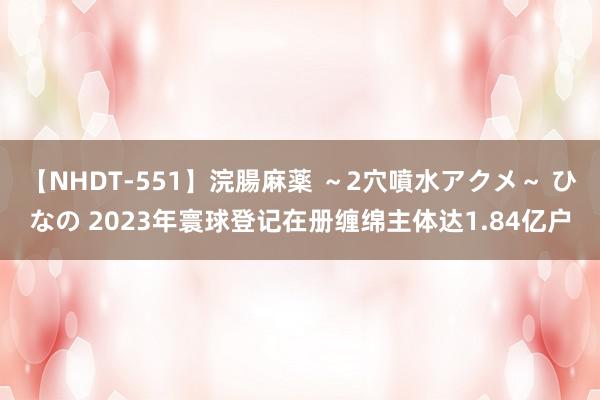 【NHDT-551】浣腸麻薬 ～2穴噴水アクメ～ ひなの 2023年寰球登记在册缠绵主体达1.84亿户